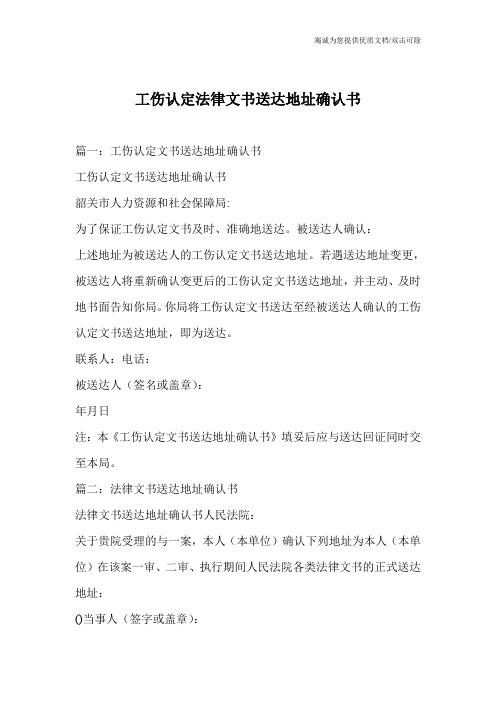 竭诚为您提供优质文档/双击可除

工伤认定法律文书送达地址确认书

篇一：工伤认定文书送达地址确认书

工伤认定文书送达地址确认书

韶关市人力资源和社会保障局:

为了保证工伤认定文书及时、准确地送达。被送达人确认：

上述地址为被送达人的工伤认定文书送达地址。若遇送达地址变更，被送达人将重新确认变更后的工伤认定文书送达地址，并主动、及时地书面告知你局。你局将工伤认定文书送达至经被送达人确认的工伤认定文书送达地址，即为送达。

联系人：电话：

被送达人（签名或盖章）:

年月日

注：本《工伤认定文书送达地址确认书》填妥后应与送达回证同时交至本局。

篇二：法律文书送达地址确认书

法律文书送达地址确认书人民法院:

关于贵院受理的与一案，本人（本单位）确认下列地址为本人（本单位）在该案一审、二审、执行期间人民法院各类法律文书的正式送达地址:

()当事人（签字或盖章）: